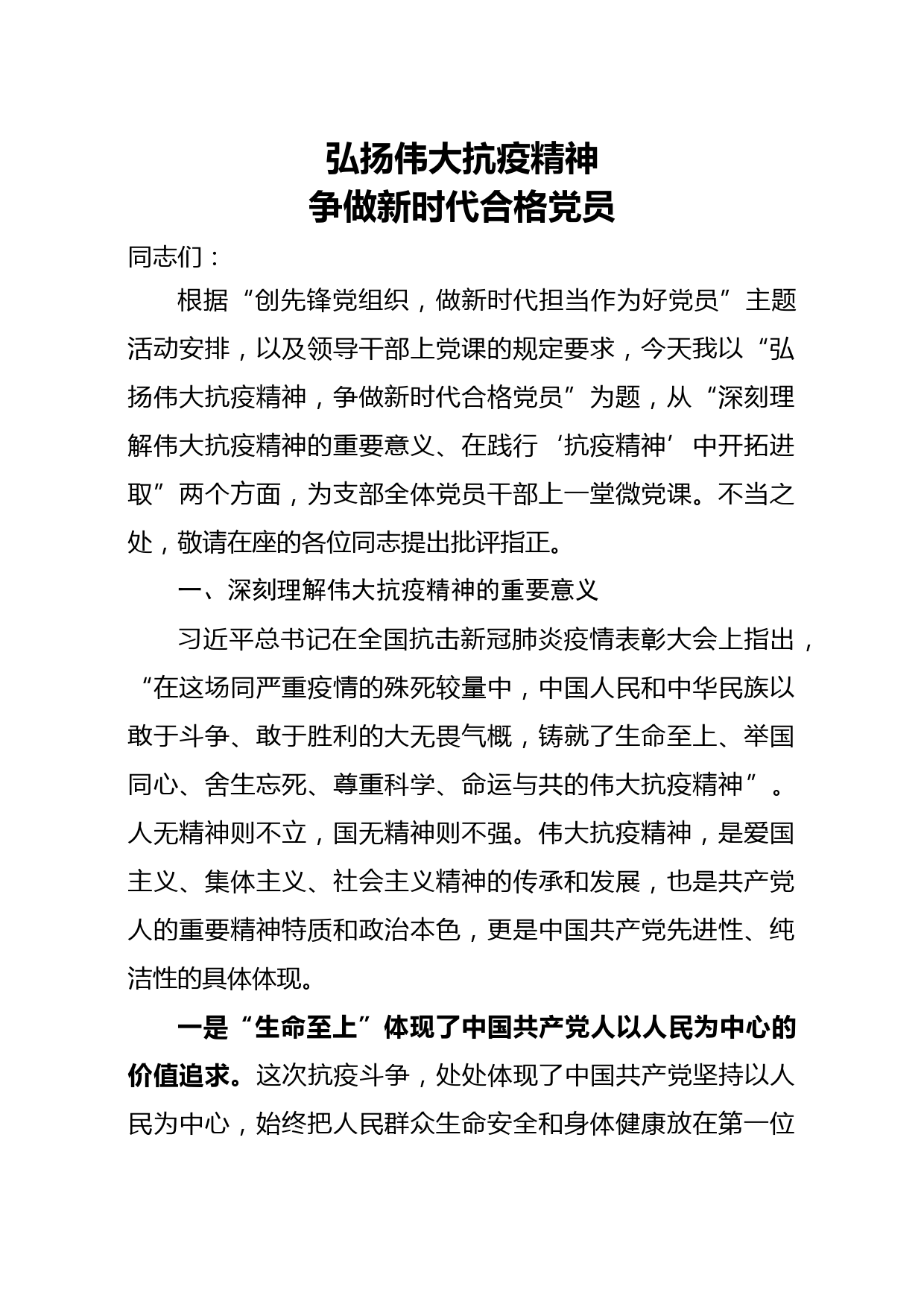 弘扬伟大抗疫精神
争做新时代合格党员

同志们：

根据“创先锋党组织，做新时代担当作为好党员”主题活动安排，以及领导干部上党课的规定要求，今天我以“弘扬伟大抗疫精神，争做新时代合格党员”为题，从“深刻理解伟大抗疫精神的重要意义、在践行‘抗疫精神’中开拓进取”两个方面，为支部全体党员干部上一堂微党课。不当之处，敬请在座的各位同志提出批评指正。

一、深刻理解伟大抗疫精神的重要意义

习近平总书记在全国抗击新冠肺炎疫情表彰大会上指出，“在这场同严重疫情的殊死较量中，中国人民和中华民族以敢于斗争、敢于胜利的大无畏气概，铸就了生命至上、举国同心、舍生忘死、尊重科学、命运与共的伟大抗疫精神”。人无精神则不立，国无精神则不强。伟大抗疫精神，是爱国主义、集体主义、社会主义精神的传承和发展，也是共产党人的重要精神特质和政治本色，更是中国共产党先进性、纯洁性的具体体现。

一是“生命至上”体现了中国共产党人以人民为中心的价值追求。这次抗疫斗争，处处体现了中国共产党坚持以人民为中心，始终把人民群众生命安全和身体健康放在第一位